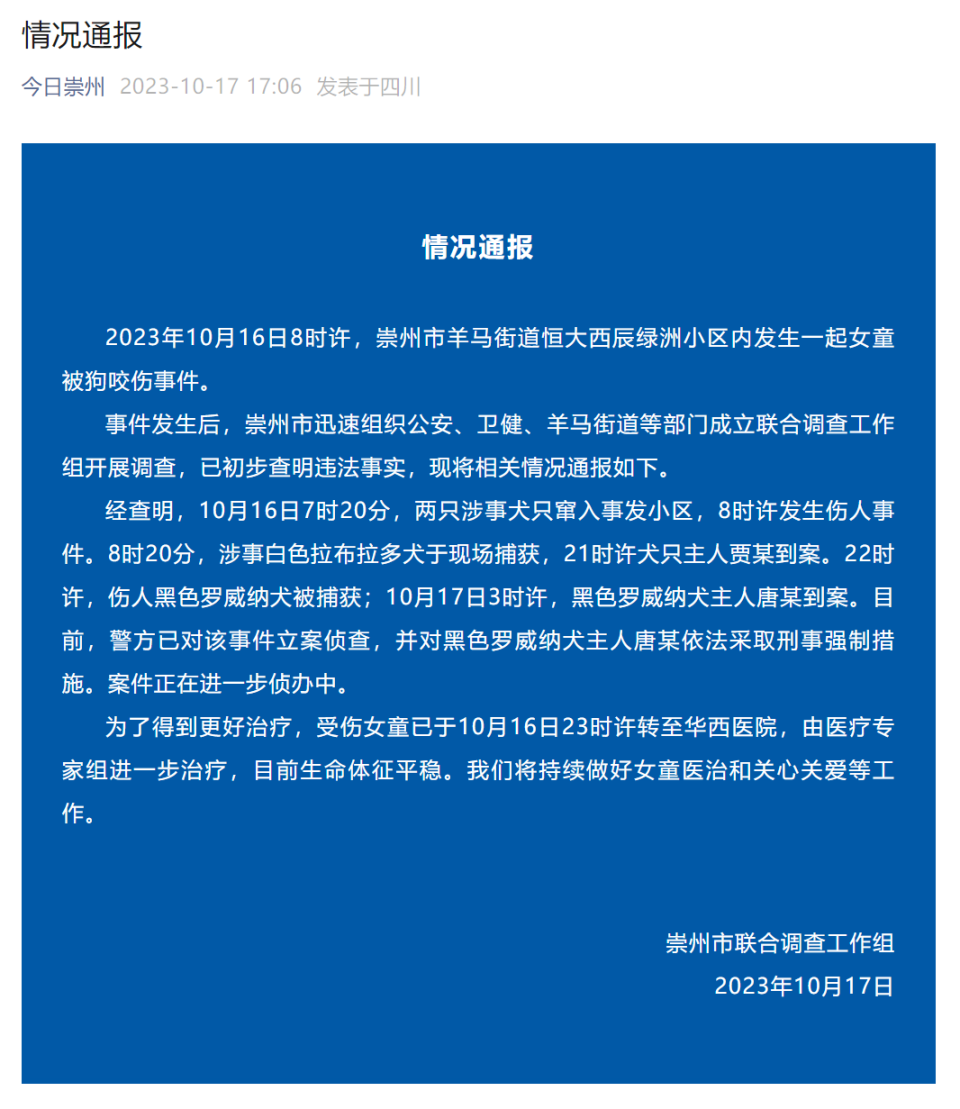 情况通报

今日崇州 2023-10-17 17:06 发表于四川

情况通报

2023年10月16日8时许，崇州市羊马街道恒大西辰绿洲小区内发生一起女童被狗咬伤事件。

事件发生后，崇州市迅速组织公安、卫健、羊马街道等部门成立联合调查工作组开展调查，已初步查明违法事实，现将相关情况通报如下。

经查明，10月16日7时20分，两只涉事犬只窜入事发小区，8时许发生伤人事件。8时20分，涉事白色拉布拉多犬于现场捕获，21时许犬只主人贾某到案。22时许，伤人黑色罗威纳犬被捕获；10月17日3时许，黑色罗威纳犬主人唐某到案。目前，警方已对该事件立案侦查，并对黑色罗威纳犬主人唐某依法采取刑事强制措施。案件正在进一步侦办中。

为了得到更好治疗，受伤女童已于10月16日23时许转至华西医院，由医疗专家组进一步治疗，目前生命体征平稳。我们将持续做好女童医治和关心关爱等工作。

崇州市联合调查工作组
2023年10月17日